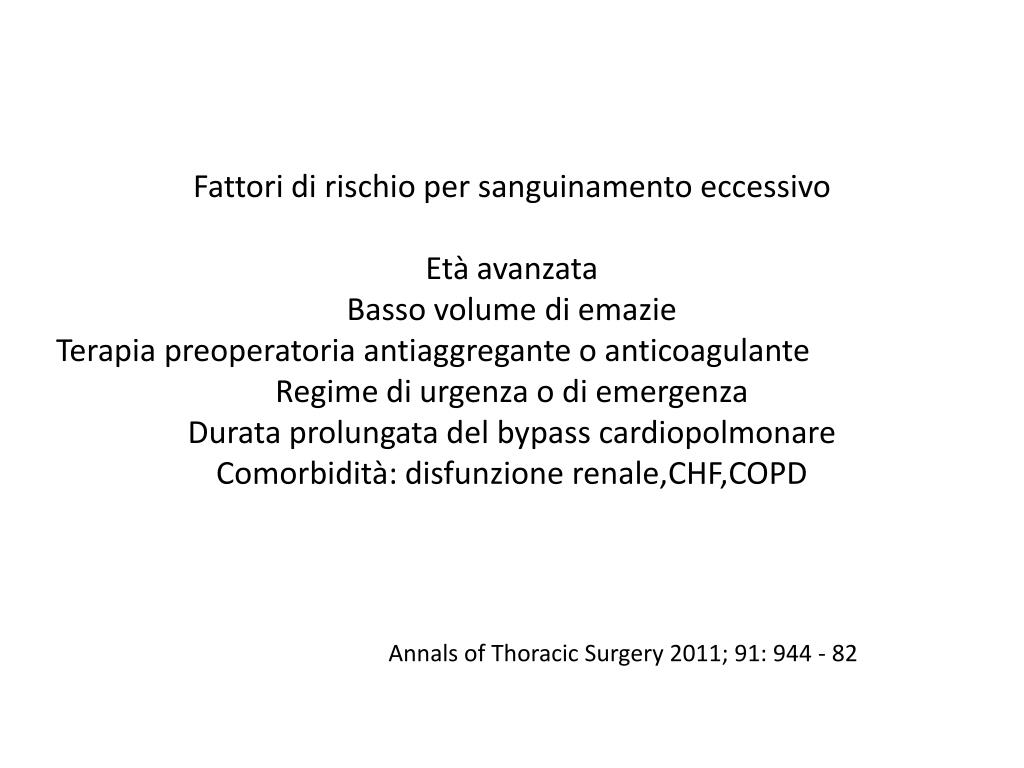 Fattori di rischio per sanguinamento eccessivo

Età avanzata
Basso volume di emazie
Terapia preoperatoria antiaggregante o anticoagulante
Regime di urgenza o di emergenza
Durata prolungata del bypass cardiopolmonare
Comorbidità: disfunzione renale,CHF,COPD

Annals of Thoracic Surgery 2011; 91: 944 - 82